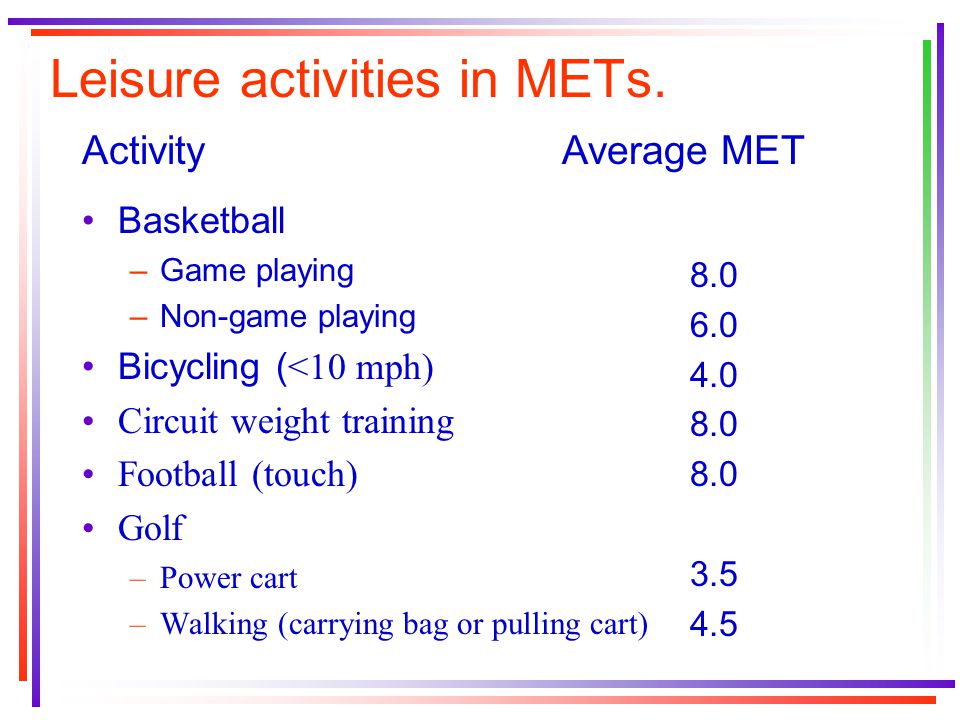 Leisure activities in METs.

| Activity | Average MET |
|---|---|
| • Basketball | |
| – Game playing | 8.0 |
| – Non-game playing | 6.0 |
| • Bicycling (<10 mph) | 4.0 |
| • Circuit weight training | 8.0 |
| • Football (touch) | 8.0 |
| • Golf | |
| – Power cart | 3.5 |
| – Walking (carrying bag or pulling cart) | 4.5 |